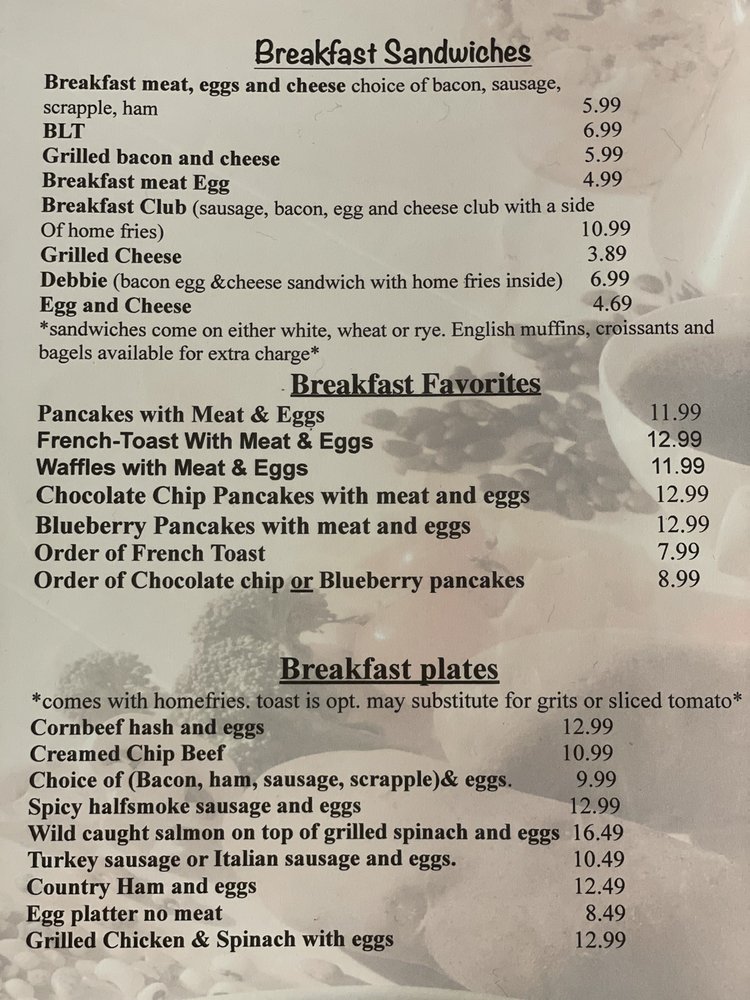 Breakfast Sandwiches

Breakfast meat, eggs and cheese choice of bacon, sausage, scrapple, ham 5.99
BLT 6.99
Grilled bacon and cheese 5.99
Breakfast meat Egg 4.99
Breakfast Club (sausage, bacon, egg and cheese club with a side Of home fries) 10.99
Grilled Cheese 3.89
Debbie (bacon egg &cheese sandwich with home fries inside) 6.99
Egg and Cheese 4.69
*sandwiches come on either white, wheat or rye. English muffins, croissants and bagels available for extra charge*

Breakfast Favorites

Pancakes with Meat & Eggs 11.99
French-Toast With Meat & Eggs 12.99
Waffles with Meat & Eggs 11.99
Chocolate Chip Pancakes with meat and eggs 12.99
Blueberry Pancakes with meat and eggs 12.99
Order of French Toast 7.99
Order of Chocolate chip or Blueberry pancakes 8.99

Breakfast plates

*comes with homefries. toast is opt. may substitute for grits or sliced tomato*
Cornbeef hash and eggs 12.99
Creamed Chip Beef 10.99
Choice of (Bacon, ham, sausage, scrapple)& eggs. 9.99
Spicy halfsmoke sausage and eggs 12.99
Wild caught salmon on top of grilled spinach and eggs 16.49
Turkey sausage or Italian sausage and eggs. 10.49
Country Ham and eggs 12.49
Egg platter no meat 8.49
Grilled Chicken & Spinach with eggs 12.99